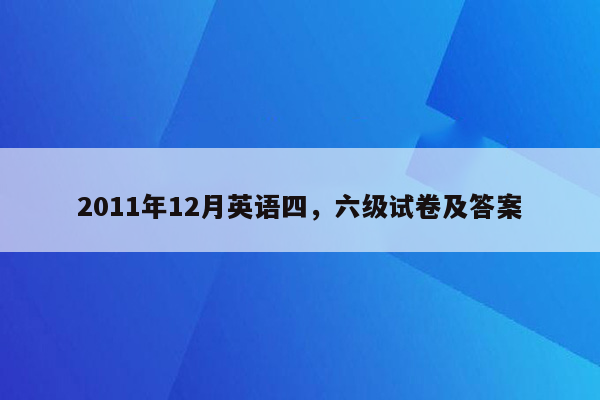 2011年12月英语四，六级试卷及答案